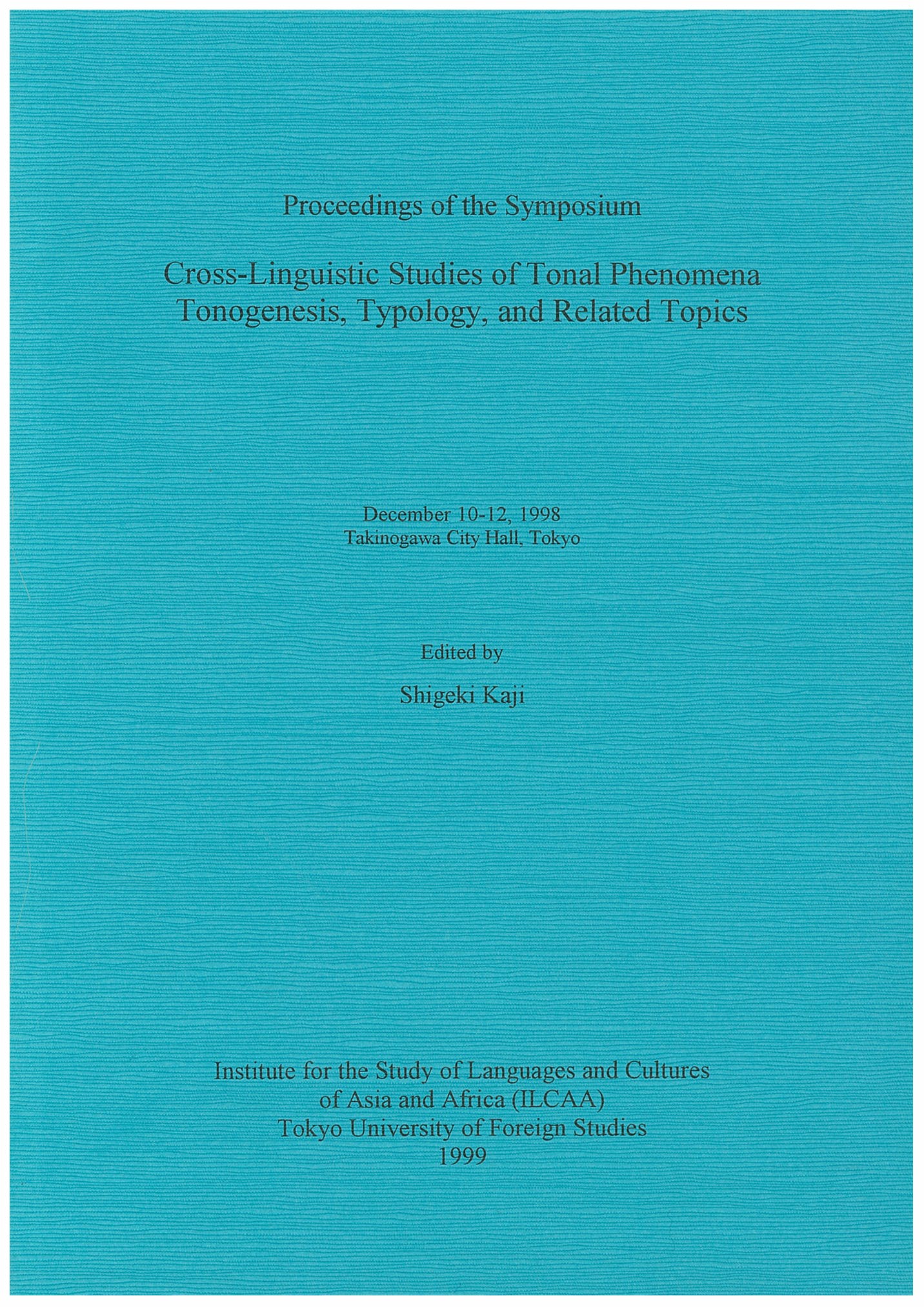 Proceedings of the Symposium

Cross-Linguistic Studies of Tonal Phenomena
Tonogenesis, Typology, and Related Topics

December 10-12, 1998
Takinogawa City Hall, Tokyo

Edited by
Shigeki Kaji

Institute for the Study of Languages and Cultures of Asia and Africa (ILCAA)
Tokyo University of Foreign Studies
1999